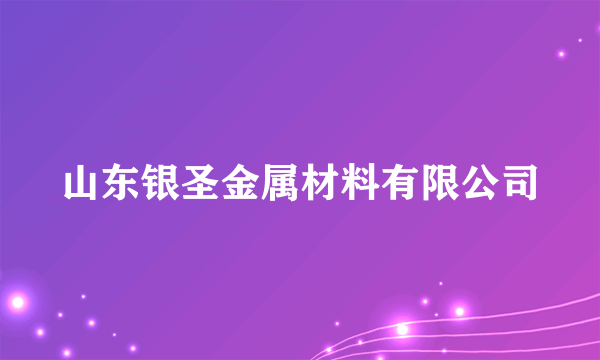 山东银圣金属材料有限公司